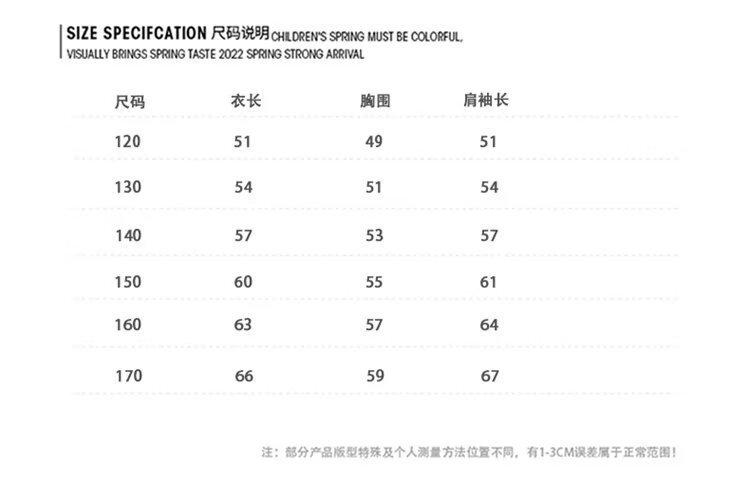 SIZE SPECIFCATION 尺码说明 CHILDREN'S SPRING MUST BE COLORFUL, VISUALLY BRINGS SPRING TASTE 2022 SPRING STRONG ARRIVAL

| 尺码 | 衣长 | 胸围 | 肩袖长 |
|---|---|---|---|
| 120 | 51 | 49 | 51 |
| 130 | 54 | 51 | 54 |
| 140 | 57 | 53 | 57 |
| 150 | 60 | 55 | 61 |
| 160 | 63 | 57 | 64 |
| 170 | 66 | 59 | 67 |

注：部分产品版型特殊及个人测量方法位置不同，有1-3CM误差属于正常范围！